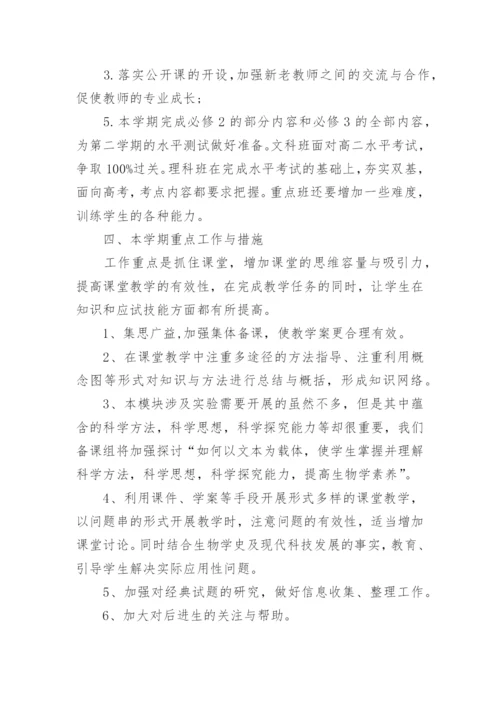 3. 落实公开课的开设，加强新老教师之间的交流与合作，促使教师的专业成长；

5. 本学期完成必修 2 的部分内容和必修 3 的全部内容，为第二学期的水平测试做好准备。文科班面对高二水平考试，争取 100%过关。理科班在完成水平考试的基础上，夯实双基，面向高考，考点内容都要求把握。重点班还要增加一些难度，训练学生的各种能力。

四、本学期重点工作与措施

工作重点是抓住课堂，增加课堂的思维容量与吸引力，提高课堂教学的有效性，在完成教学任务的同时，让学生在知识和应试技能方面都有所提高。

1、集思广益，加强集体备课，使教学案更合理有效。

2、在课堂教学中注重多途径的方法指导、注重利用概念图等形式对知识与方法进行总结与概括，形成知识网络。

3、本模块涉及实验需要开展的虽然不多，但是其中蕴含的科学方法，科学思想，科学探究能力等却很重要，我们备课组将加强探讨“如何以文本为载体，使学生掌握并理解科学方法，科学思想，科学探究能力，提高生物学素养”。

4、利用课件、学案等手段开展形式多样的课堂教学，以问题串的形式开展教学时，注意问题的有效性，适当增加课堂讨论。同时结合生物学史及现代科技发展的事实，教育、引导学生解决实际应用性问题。

5、加强对经典试题的研究，做好信息收集、整理工作。

6、加大对后进生的关注与帮助。